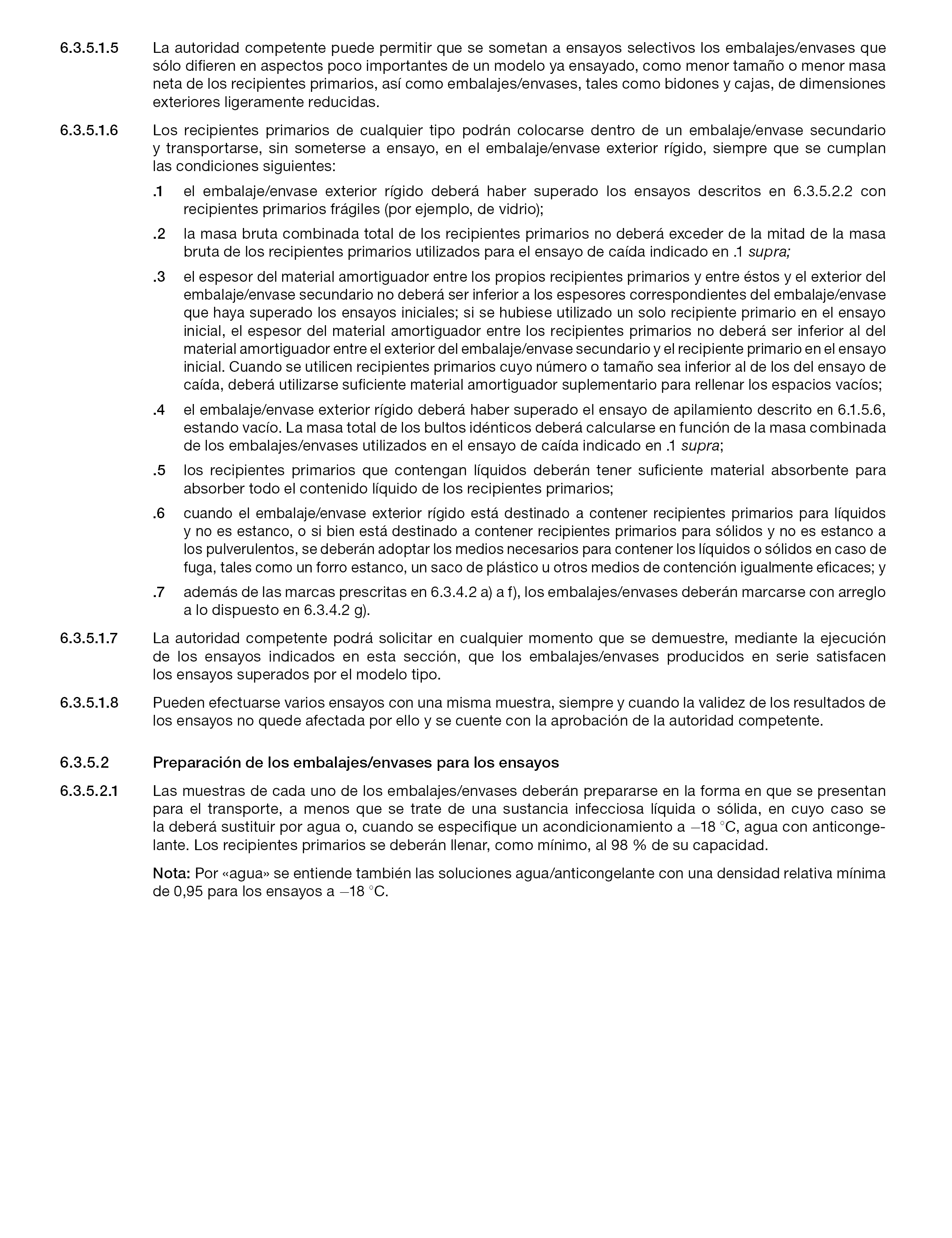 6.3.5.1.5 La autoridad competente puede permitir que se sometan a ensayos selectivos los embalajes/envases que sólo difieren en aspectos poco importantes de un modelo ya ensayado, como menor tamaño o menor masa neta de los recipientes primarios, así como embalajes/envases, tales como bidones y cajas, de dimensiones exteriores ligeramente reducidas.

6.3.5.1.6 Los recipientes primarios de cualquier tipo podrán colocarse dentro de un embalaje/envase secundario y transportarse, sin someterse a ensayo, en el embalaje/envase exterior rígido, siempre que se cumplan las condiciones siguientes:

.1 el embalaje/envase exterior rígido deberá haber superado los ensayos descritos en 6.3.5.2.2 con recipientes primarios frágiles (por ejemplo, de vidrio);

.2 la masa bruta combinada total de los recipientes primarios no deberá exceder de la mitad de la masa bruta de los recipientes primarios utilizados para el ensayo de caída indicado en .1 supra;

.3 el espesor del material amortiguador entre los propios recipientes primarios y entre éstos y el exterior del embalaje/envase secundario no deberá ser inferior a los espesores correspondientes del embalaje/envase que haya superado los ensayos iniciales; si se hubiese utilizado un solo recipiente primario en el ensayo inicial, el espesor del material amortiguador entre los recipientes primarios no deberá ser inferior al del material amortiguador entre el exterior del embalaje/envase secundario y el recipiente primario en el ensayo inicial. Cuando se utilicen recipientes primarios cuyo número o tamaño sea inferior al de los del ensayo de caída, deberá utilizarse suficiente material amortiguador suplementario para rellenar los espacios vacíos;

.4 el embalaje/envase exterior rígido deberá haber superado el ensayo de apilamiento descrito en 6.1.5.6, estando vacío. La masa total de los bultos idénticos deberá calcularse en función de la masa combinada de los embalajes/envases utilizados en el ensayo de caída indicado en .1 supra;

.5 los recipientes primarios que contengan líquidos deberán tener suficiente material absorbente para absorber todo el contenido líquido de los recipientes primarios;

.6 cuando el embalaje/envase exterior rígido está destinado a contener recipientes primarios para líquidos y no es estanco, o si bien está destinado a contener recipientes primarios para sólidos y no es estanco a los pulverulentos, se deberán adoptar los medios necesarios para contener los líquidos o sólidos en caso de fuga, tales como un forro estanco, un saco de plástico u otros medios de contención igualmente eficaces; y

.7 además de las marcas prescritas en 6.3.4.2 a) a f), los embalajes/envases deberán marcarse con arreglo a lo dispuesto en 6.3.4.2 g).

6.3.5.1.7 La autoridad competente podrá solicitar en cualquier momento que se demuestre, mediante la ejecución de los ensayos indicados en esta sección, que los embalajes/envases producidos en serie satisfacen los ensayos superados por el modelo tipo.

6.3.5.1.8 Pueden efectuarse varios ensayos con una misma muestra, siempre y cuando la validez de los resultados de los ensayos no quede afectada por ello y se cuente con la aprobación de la autoridad competente.

6.3.5.2 Preparación de los embalajes/envases para los ensayos

6.3.5.2.1 Las muestras de cada uno de los embalajes/envases deberán prepararse en la forma en que se presentan para el transporte, a menos que se trate de una sustancia infecciosa líquida o sólida, en cuyo caso se la deberá sustituir por agua o, cuando se especifique un acondicionamiento a –18 °C, agua con anticongelante. Los recipientes primarios se deberán llenar, como mínimo, al 98 % de su capacidad.

Nota: Por «agua» se entiende también las soluciones agua/anticongelante con una densidad relativa mínima de 0,95 para los ensayos a –18 °C.